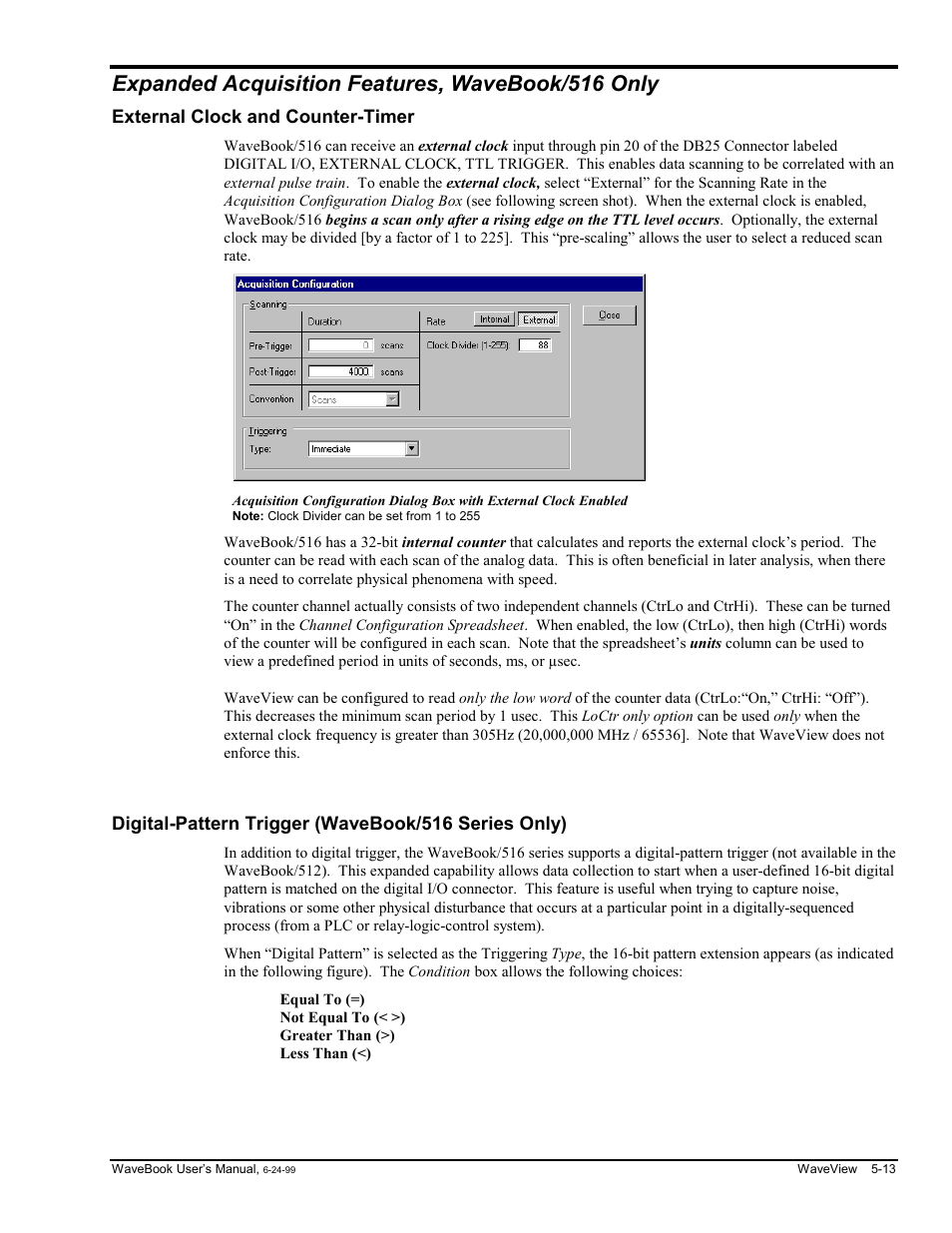 Expanded Acquisition Features, WaveBook/516 Only

External Clock and Counter-Timer

WaveBook/516 can receive an external clock input through pin 20 of the DB25 Connector labeled DIGITAL I/O, EXTERNAL CLOCK, TTL TRIGGER. This enables data scanning to be correlated with an external pulse train. To enable the external clock, select “External” for the Scanning Rate in the Acquisition Configuration Dialog Box (see following screen shot). When the external clock is enabled, WaveBook/516 begins a scan only after a rising edge on the TTL level occurs. Optionally, the external clock may be divided [by a factor of 1 to 225]. This “pre-scaling” allows the user to select a reduced scan rate.

Acquisition Configuration
Scanning
Duration
Rate
Internal
External
Close
Pre-Trigger
0
scans
Clock Divider (1-255)
88
Post-Trigger
4000
scans
Convention
Scans
Triggering
Type:
Immediate

Acquisition Configuration Dialog Box with External Clock Enabled
Note: Clock Divider can be set from 1 to 255

WaveBook/516 has a 32-bit internal counter that calculates and reports the external clock’s period. The counter can be read with each scan of the analog data. This is often beneficial in later analysis, when there is a need to correlate physical phenomena with speed.

The counter channel actually consists of two independent channels (CtrLo and CtrHi). These can be turned “On” in the Channel Configuration Spreadsheet. When enabled, the low (CtrLo), then high (CtrHi) words of the counter will be configured in each scan. Note that the spreadsheet’s units column can be used to view a predefined period in units of seconds, ms, or µsec.

WaveView can be configured to read only the low word of the counter data (CtrLo:“On,” CtrHi: “Off”). This decreases the minimum scan period by 1 usec. This LoCtr only option can be used only when the external clock frequency is greater than 305Hz (20,000,000 MHz / 65536]. Note that WaveView does not enforce this.

Digital-Pattern Trigger (WaveBook/516 Series Only)

In addition to digital trigger, the WaveBook/516 series supports a digital-pattern trigger (not available in the WaveBook/512). This expanded capability allows data collection to start when a user-defined 16-bit digital pattern is matched on the digital I/O connector. This feature is useful when trying to capture noise, vibrations or some other physical disturbance that occurs at a particular point in a digitally-sequenced process (from a PLC or relay-logic-control system).

When “Digital Pattern” is selected as the Triggering Type, the 16-bit pattern extension appears (as indicated in the following figure). The Condition box allows the following choices:

Equal To (=)
Not Equal To (< >)
Greater Than (>)
Less Than (<)

WaveBook User’s Manual, 6-24-99
WaveView 5-13